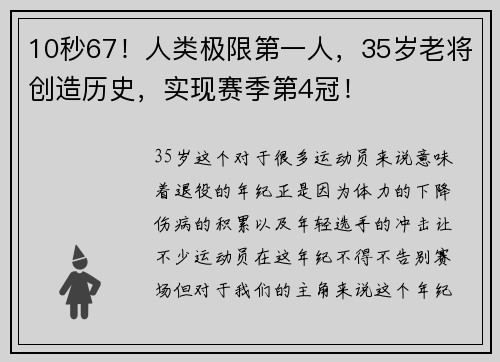 10秒67！人类极限第一人，35岁老将创造历史，实现赛季第4冠！

35岁这个对于很多运动员来说意味着退役的年纪正是因为体力的下降伤病的积累以及年轻选手的冲击让不少运动员在这年纪不得不告别赛场但对于我们的主角来说这个年纪